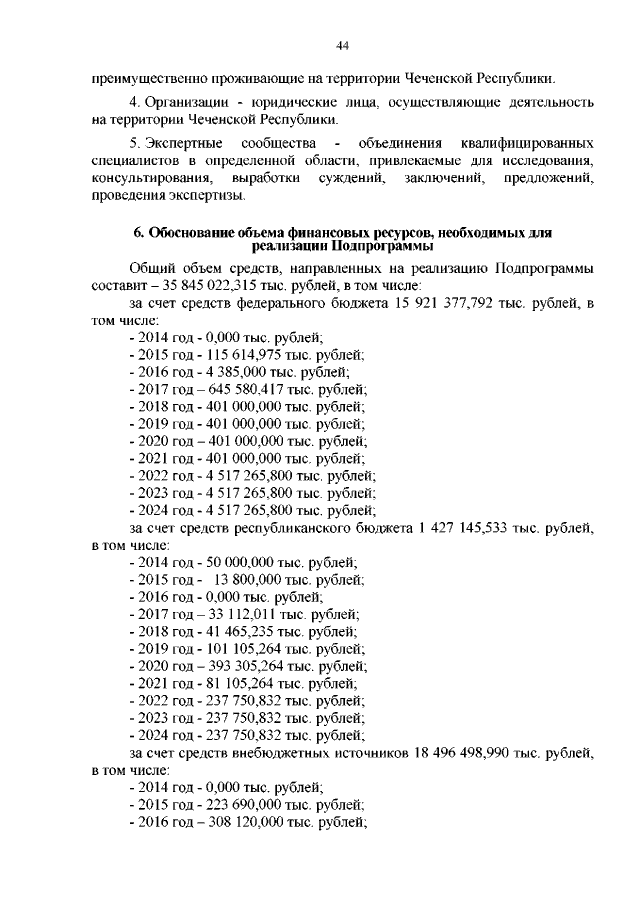 44

преимущественно проживающие на территории Чеченской Республики.

4. Организации - юридические лица, осуществляющие деятельность на территории Чеченской Республики.

5. Экспертные сообщества - объединения квалифицированных специалистов в определенной области, привлекаемые для исследования, консультирования, выработки суждений, заключений, предложений, проведения экспертизы.

6. Обоснование объема финансовых ресурсов, необходимых для реализации Подпрограммы

Общий объем средств, направленных на реализацию Подпрограммы составит – 35 845 022,315 тыс. рублей, в том числе:
за счет средств федерального бюджета 15 921 377,792 тыс. рублей, в том числе:
- 2014 год - 0,000 тыс. рублей;
- 2015 год - 115 614,975 тыс. рублей;
- 2016 год - 4 385,000 тыс. рублей;
- 2017 год – 645 580,417 тыс. рублей;
- 2018 год - 401 000,000 тыс. рублей;
- 2019 год - 401 000,000 тыс. рублей;
- 2020 год – 401 000,000 тыс. рублей;
- 2021 год - 401 000,000 тыс. рублей;
- 2022 год - 4 517 265,800 тыс. рублей;
- 2023 год - 4 517 265,800 тыс. рублей;
- 2024 год - 4 517 265,800 тыс. рублей;
за счет средств республиканского бюджета 1 427 145,533 тыс. рублей, в том числе:
- 2014 год - 50 000,000 тыс. рублей;
- 2015 год - 13 800,000 тыс. рублей;
- 2016 год - 0,000 тыс. рублей;
- 2017 год – 33 112,011 тыс. рублей;
- 2018 год - 41 465,235 тыс. рублей;
- 2019 год - 101 105,264 тыс. рублей;
- 2020 год – 393 305,264 тыс. рублей;
- 2021 год - 81 105,264 тыс. рублей;
- 2022 год - 237 750,832 тыс. рублей;
- 2023 год - 237 750,832 тыс. рублей;
- 2024 год - 237 750,832 тыс. рублей;
за счет средств внебюджетных источников 18 496 498,990 тыс. рублей, в том числе:
- 2014 год - 0,000 тыс. рублей;
- 2015 год - 223 690,000 тыс. рублей;
- 2016 год – 308 120,000 тыс. рублей;